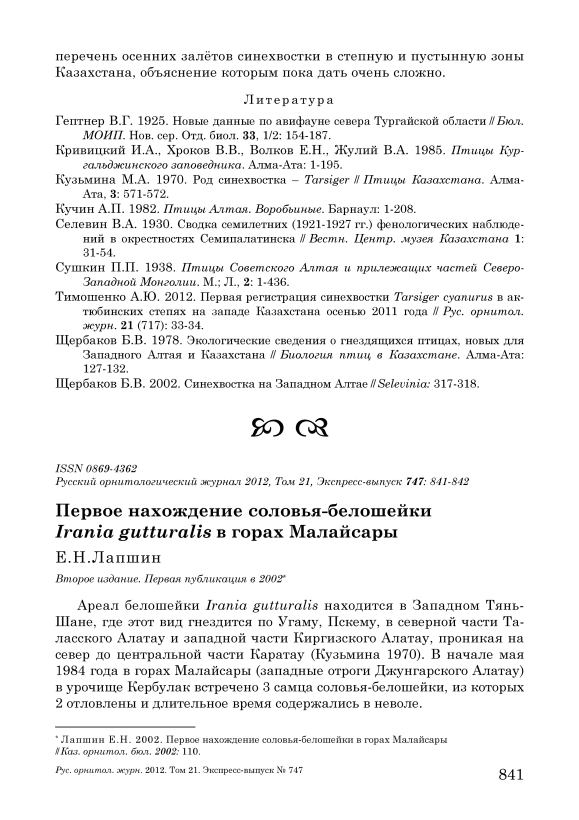 перечень осенних залётов синехвостки в степную и пустынную зоны Казахстана, объяснение которым пока дать очень сложно.

Литература

Гептнер В.Г. 1925. Новые данные по авифауне севера Тургайской области // Бюл. МОИП. Нов. сер. Отд. биол. 33, 1/2: 154-187.

Кривицкий И.А., Хроков В.В., Волков Е.Н., Жулий В.А. 1985. Птицы Кургальджинского заповедника. Алма-Ата: 1-195.

Кузьмина М.А. 1970. Род синехвостка – Tarsiger // Птицы Казахстана. Алма-Ата, 3: 571-572.

Кучин А.П. 1982. Птицы Алтая. Воробьиные. Барнаул: 1-208.

Селевин В.А. 1930. Сводка семилетних (1921-1927 гг.) фенологических наблюдений в окрестностях Семипалатинска // Вестн. Центр. музея Казахстана 1: 31-54.

Сушкин П.П. 1938. Птицы Советского Алтая и прилежащих частей Северо-Западной Монголии. М.; Л., 2: 1-436.

Тимошенко А.Ю. 2012. Первая регистрация синехвостки Tarsiger cyanurus в актюбинских степях на западе Казахстана осенью 2011 года // Рус. орнитол. журн. 21 (717): 33-34.

Щербаков Б.В. 1978. Экологические сведения о гнездящихся птицах, новых для Западного Алтая и Казахстана // Биология птиц в Казахстане. Алма-Ата: 127-132.

Щербаков Б.В. 2002. Синехвостка на Западном Алтае // Selevinia: 317-318.

ISSN 0869-4362
Русский орнитологический журнал 2012, Том 21, Экспресс-выпуск 747: 841-842

Первое нахождение соловья-белошейки Irania gutturalis в горах Малайсары

Е.Н.Лапшин

Второе издание. Первая публикация в 2002*

Ареал белошейки Irania gutturalis находится в Западном Тянь-Шане, где этот вид гнездится по Угаму, Пскему, в северной части Таласского Алатау и западной части Киргизского Алатау, проникая на север до центральной части Каратау (Кузьмина 1970). В начале мая 1984 года в горах Малайсары (западные отроги Джунгарского Алатау) в урочище Кербулак встречено 3 самца соловья-белошейки, из которых 2 отловлены и длительное время содержались в неволе.

* Лапшин Е.Н. 2002. Первое нахождение соловья-белошейки в горах Малайсары // Каз. орнитол. бюл. 2002: 110.

Рус. орнитол. журн. 2012. Том 21. Экспресс-выпуск № 747

841